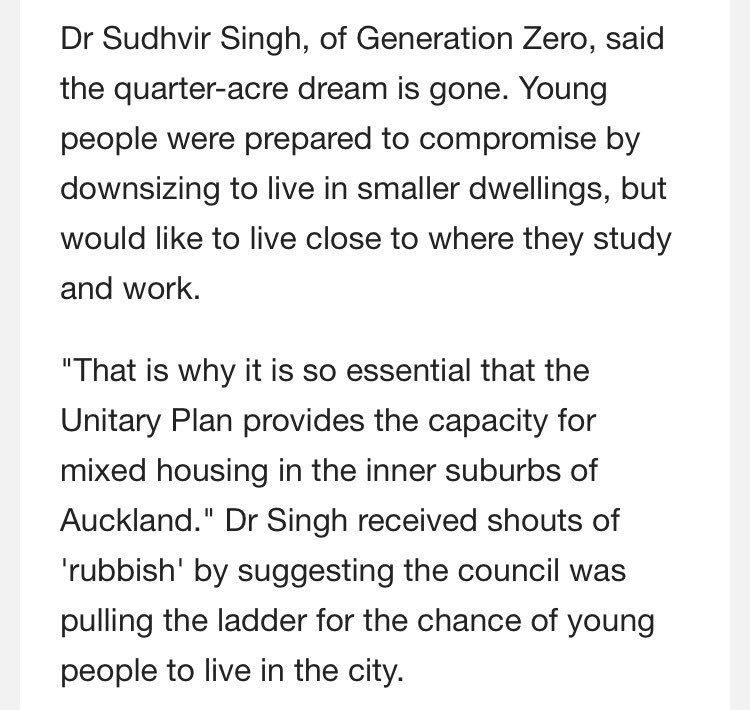 Dr Sudhvir Singh, of Generation Zero, said the quarter-acre dream is gone. Young people were prepared to compromise by downsizing to live in smaller dwellings, but would like to live close to where they study and work.

"That is why it is so essential that the Unitary Plan provides the capacity for mixed housing in the inner suburbs of Auckland." Dr Singh received shouts of 'rubbish' by suggesting the council was pulling the ladder for the chance of young people to live in the city.